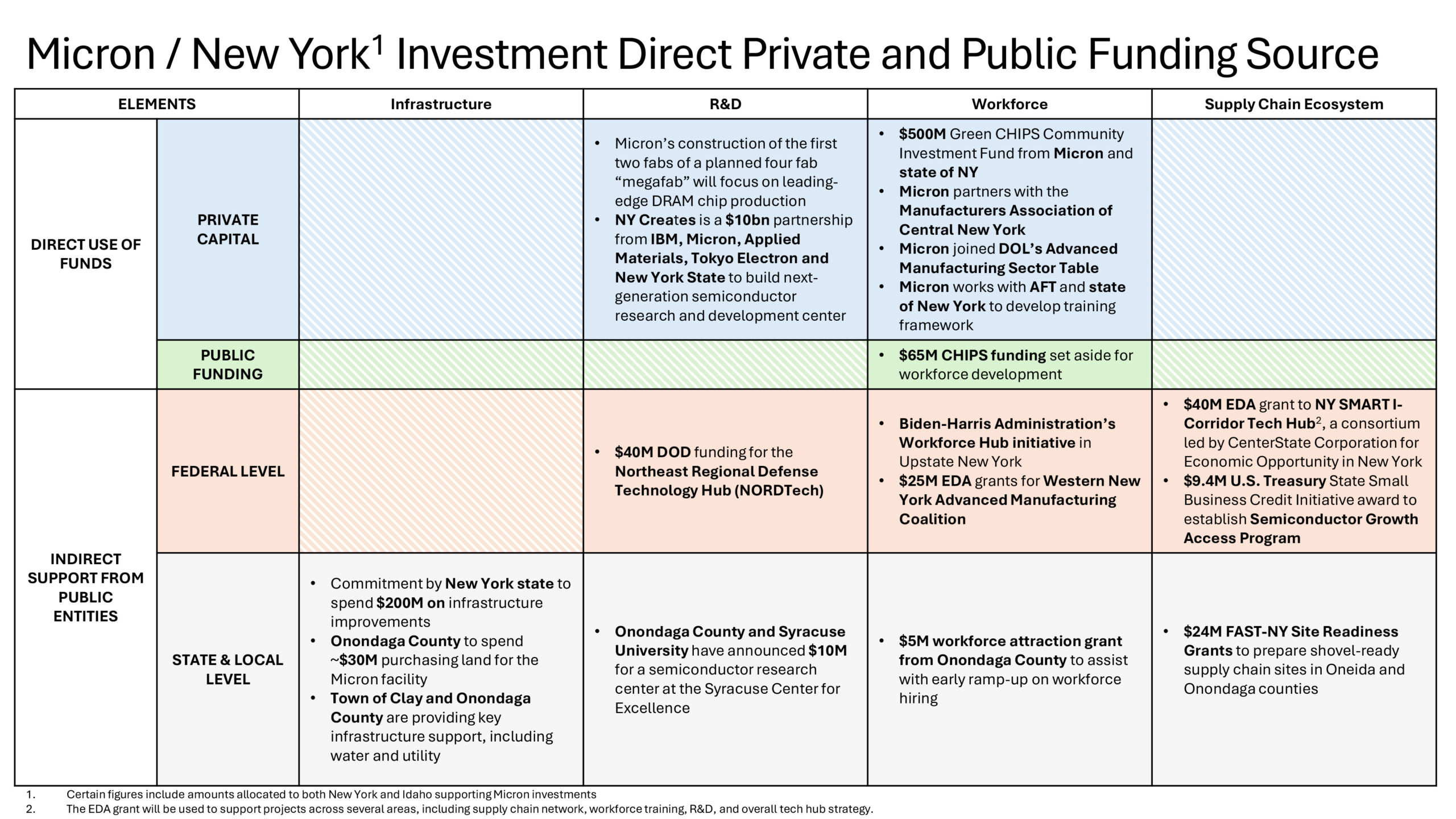 Micron / New York$^1$ Investment Direct Private and Public Funding Source

| ELEMENTS | | Infrastructure | R&D | Workforce | Supply Chain Ecosystem |
|---|---|---|---|---|---|
| DIRECT USE OF FUNDS | PRIVATE CAPITAL | | • Micron's construction of the first two fabs of a planned four fab "megafab" will focus on leading-edge DRAM chip production • NY Creates is a $10bn partnership from IBM, Micron, Applied Materials, Tokyo Electron and New York State to build next-generation semiconductor research and development center | • $500M Green CHIPS Community Investment Fund from Micron and state of NY • Micron partners with the Manufacturers Association of Central New York • Micron joined DOL's Advanced Manufacturing Sector Table • Micron works with AFT and state of New York to develop training framework | |
| | PUBLIC FUNDING | | | • $65M CHIPS funding set aside for workforce development | |
| INDIRECT SUPPORT FROM PUBLIC ENTITIES | FEDERAL LEVEL | | • $40M DOD funding for the Northeast Regional Defense Technology Hub (NORDTech) | • Biden-Harris Administration's Workforce Hub initiative in Upstate New York • $25M EDA grants for Western New York Advanced Manufacturing Coalition | • $40M EDA grant to NY SMART I-Corridor Tech Hub$^2$, a consortium led by CenterState Corporation for Economic Opportunity in New York • $9.4M U.S. Treasury State Small Business Credit Initiative award to establish Semiconductor Growth Access Program |
| | STATE & LOCAL LEVEL | • Commitment by New York state to spend $200M on infrastructure improvements • Onondaga County to spend ~$30M purchasing land for the Micron facility • Town of Clay and Onondaga County are providing key infrastructure support, including water and utility | • Onondaga County and Syracuse University have announced $10M for a semiconductor research center at the Syracuse Center for Excellence | • $5M workforce attraction grant from Onondaga County to assist with early ramp-up on workforce hiring | • $24M FAST-NY Site Readiness Grants to prepare shovel-ready supply chain sites in Oneida and Onondaga counties |

1. Certain figures include amounts allocated to both New York and Idaho supporting Micron investments
2. The EDA grant will be used to support projects across several areas, including supply chain network, workforce training, R&D, and overall tech hub strategy.